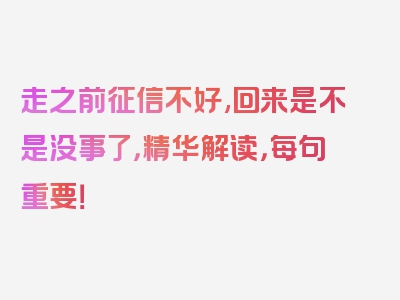 走之前征信不好，回来是不是没事了，精华解读，每句重要！